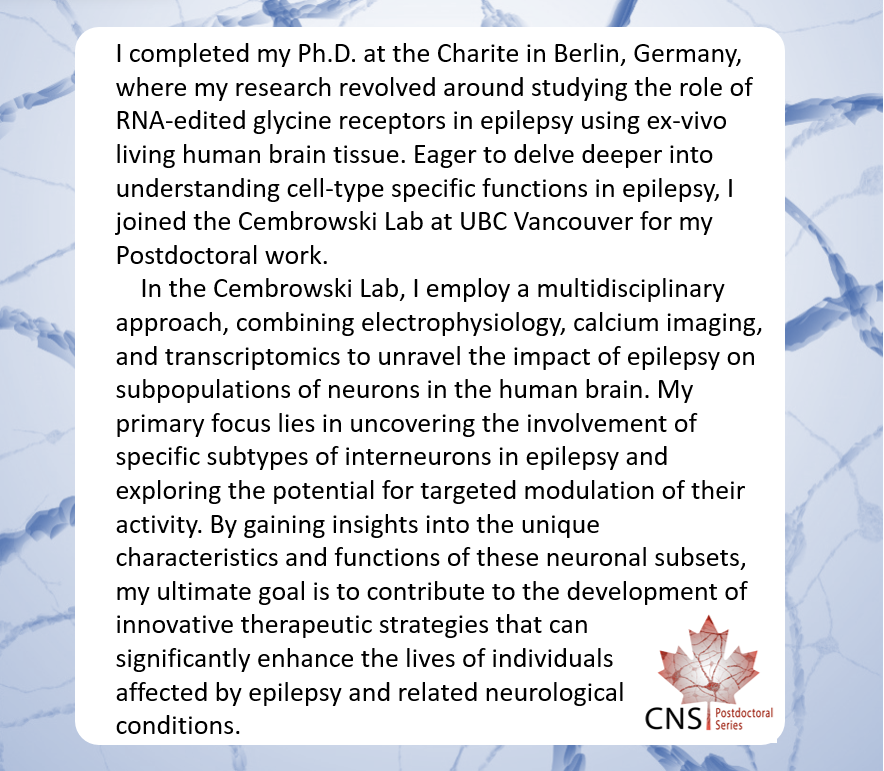 I completed my Ph.D. at the Charite in Berlin, Germany, where my research revolved around studying the role of RNA-edited glycine receptors in epilepsy using ex-vivo living human brain tissue. Eager to delve deeper into understanding cell-type specific functions in epilepsy, I joined the Cembrowski Lab at UBC Vancouver for my Postdoctoral work.

In the Cembrowski Lab, I employ a multidisciplinary approach, combining electrophysiology, calcium imaging, and transcriptomics to unravel the impact of epilepsy on subpopulations of neurons in the human brain. My primary focus lies in uncovering the involvement of specific subtypes of interneurons in epilepsy and exploring the potential for targeted modulation of their activity. By gaining insights into the unique characteristics and functions of these neuronal subsets, my ultimate goal is to contribute to the development of innovative therapeutic strategies that can significantly enhance the lives of individuals affected by epilepsy and related neurological conditions.

CNS Postdoctoral Series